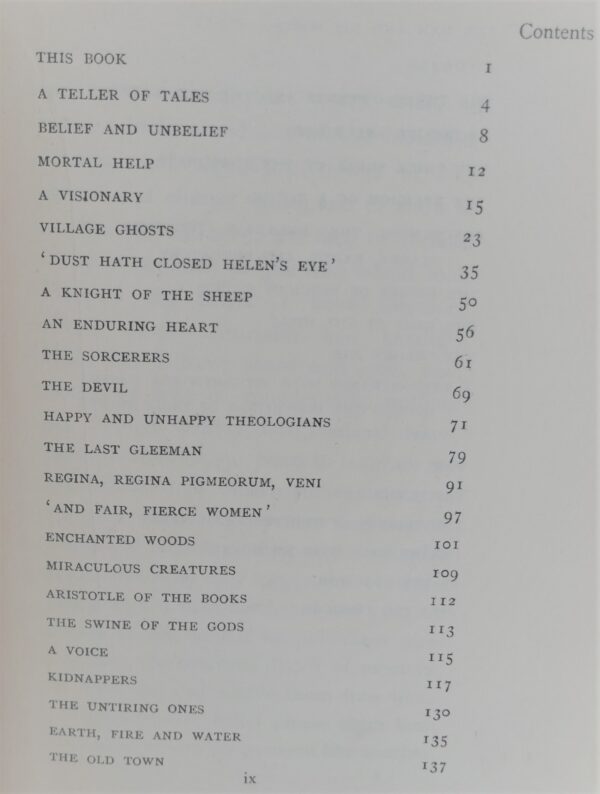 Contents

THIS BOOK 1
A TELLER OF TALES 4
BELIEF AND UNBELIEF 8
MORTAL HELP 12
A VISIONARY 15
VILLAGE GHOSTS 23
'DUST HATH CLOSED HELEN'S EYE' 35
A KNIGHT OF THE SHEEP 50
AN ENDURING HEART 56
THE SORCERERS 61
THE DEVIL 69
HAPPY AND UNHAPPY THEOLOGIANS 71
THE LAST GLEEMAN 79
REGINA, REGINA PIGMEORUM, VENI 91
'AND FAIR, FIERCE WOMEN' 97
ENCHANTED WOODS 101
MIRACULOUS CREATURES 109
ARISTOTLE OF THE BOOKS 112
THE SWINE OF THE GODS 113
A VOICE 115
KIDNAPPERS 117
THE UNTIRING ONES 130
EARTH, FIRE AND WATER 135
THE OLD TOWN 137

ix